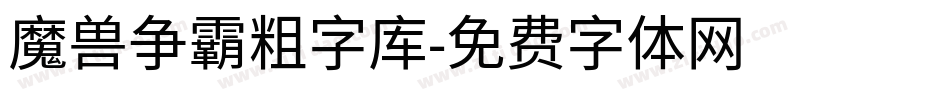 魔兽争霸粗字库-免费字体网